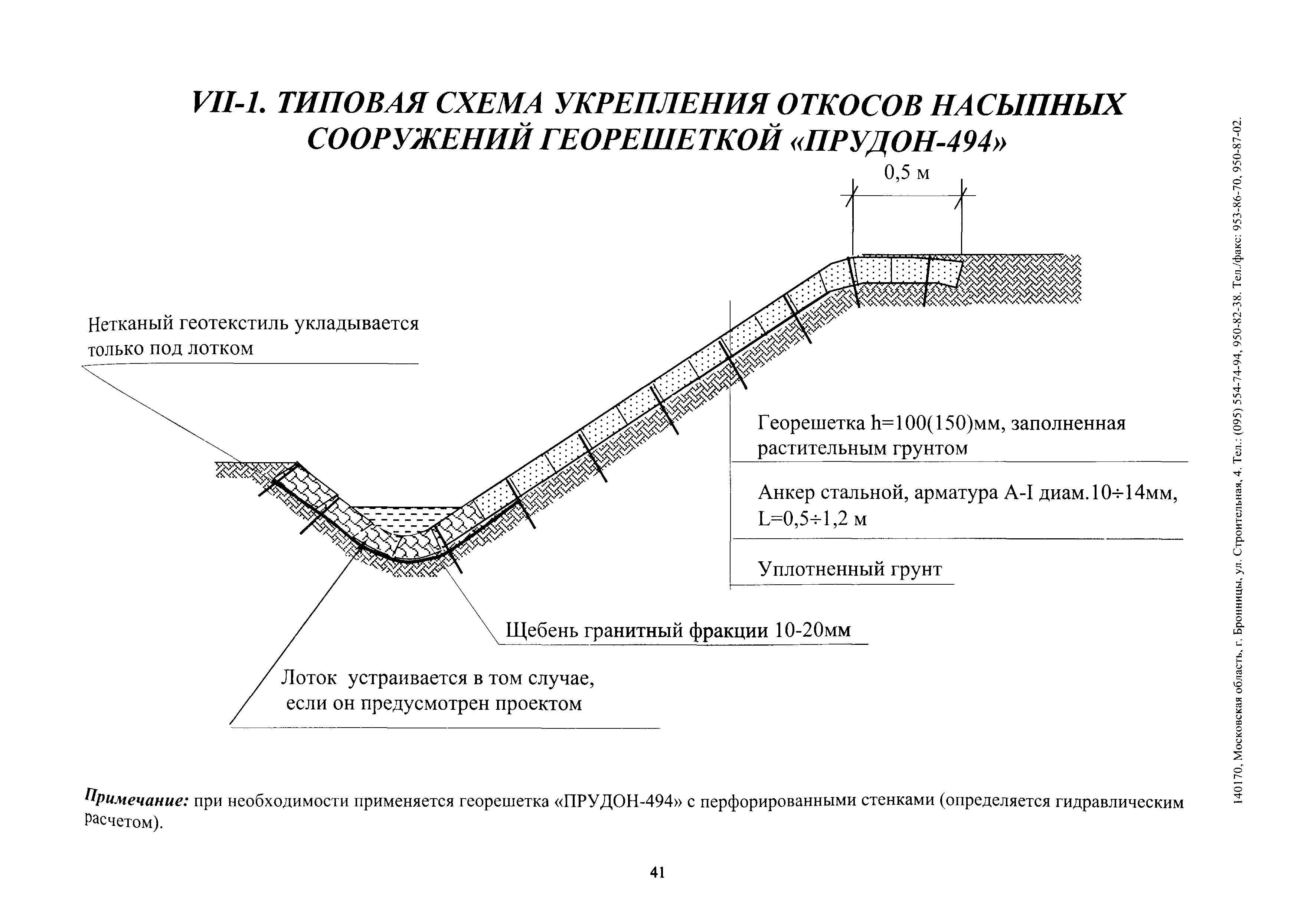 VII-1. ТИПОВАЯ СХЕМА УКРЕПЛЕНИЯ ОТКОСОВ НАСЫПНЫХ СООРУЖЕНИЙ ГЕОРЕШЕТКОЙ «ПРУДОН-494»

0,5 м

Нетканый геотекстиль укладывается только под лотком

Георешетка h=100(150)мм, заполненная растительным грунтом

Анкер стальной, арматура А-I диам.10÷14мм, L=0,5÷1,2 м

Уплотненный грунт

Щебень гранитный фракции 10-20мм

Лоток устраивается в том случае, если он предусмотрен проектом

Примечание: при необходимости применяется георешетка «ПРУДОН-494» с перфорированными стенками (определяется гидравлическим расчетом).

41

140170, Московская область, г. Бронницы, ул. Строительная, 4. Тел.: (095) 554-74-94, 950-82-38. Тел./факс: 953-86-70, 950-87-02.